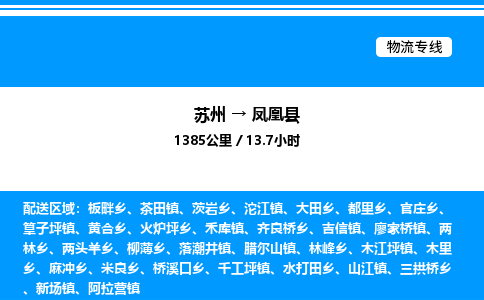 物流专线

苏州 → 凤凰县

1385公里 / 13.7小时

配送区域：板畔乡、茶田镇、茨岩乡、沱江镇、大田乡、都里乡、官庄乡、筸子坪镇、黄合乡、火炉坪乡、禾库镇、齐良桥乡、吉信镇、廖家桥镇、两林乡、两头羊乡、柳薄乡、落潮井镇、腊尔山镇、林峰乡、木江坪镇、木里乡、麻冲乡、米良乡、桥溪口乡、千工坪镇、水打田乡、山江镇、三拱桥乡、新场镇、阿拉营镇